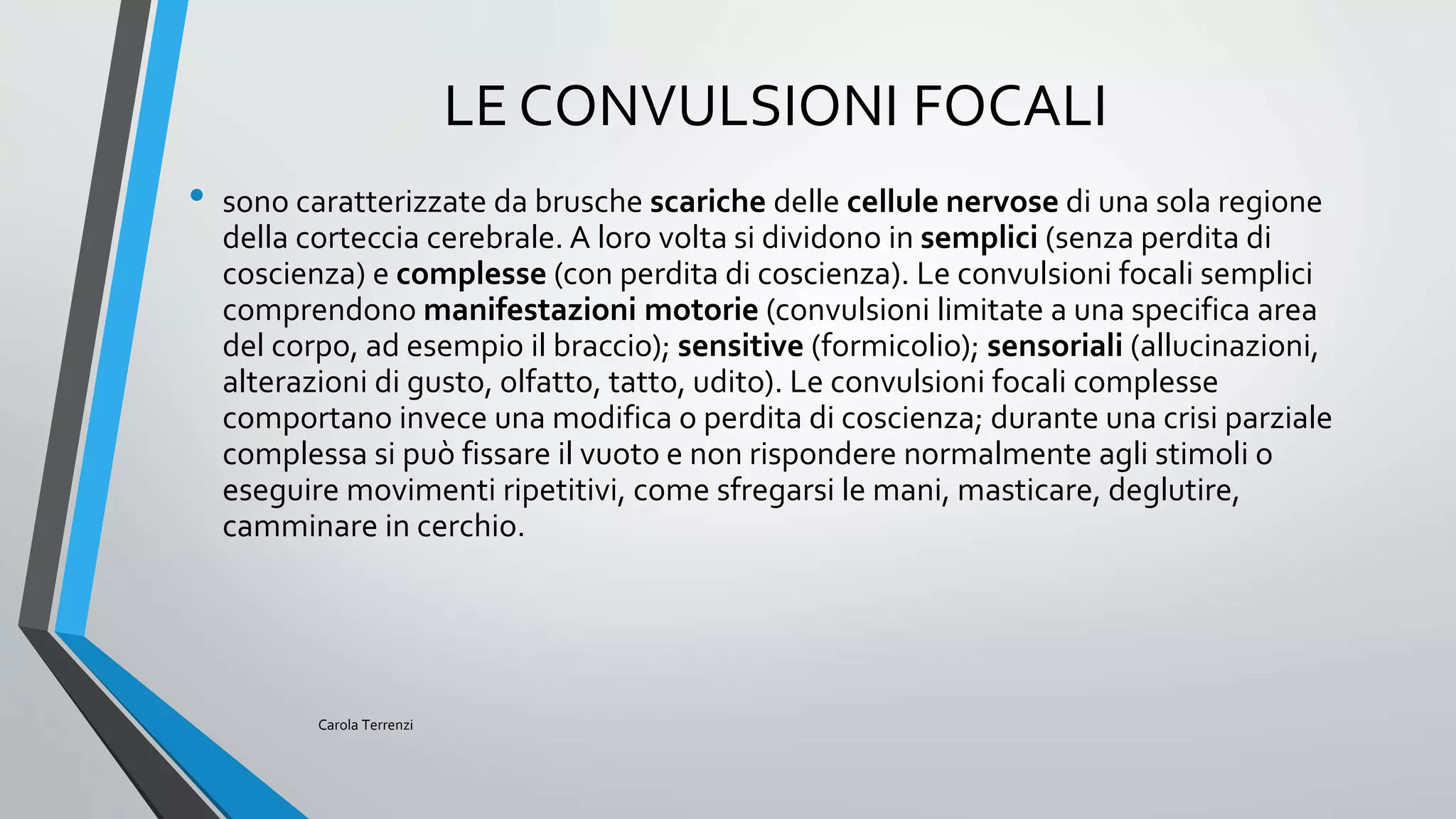 LE CONVULSIONI FOCALI

• sono caratterizzate da brusche scariche delle cellule nervose di una sola regione della corteccia cerebrale. A loro volta si dividono in semplici (senza perdita di coscienza) e complesse (con perdita di coscienza). Le convulsioni focali semplici comprendono manifestazioni motorie (convulsioni limitate a una specifica area del corpo, ad esempio il braccio); sensitive (formicolio); sensoriali (allucinazioni, alterazioni di gusto, olfatto, tatto, udito). Le convulsioni focali complesse comportano invece una modifica o perdita di coscienza; durante una crisi parziale complessa si può fissare il vuoto e non rispondere normalmente agli stimoli o eseguire movimenti ripetitivi, come sfregarsi le mani, masticare, deglutire, camminare in cerchio.

Carola Terrenzi